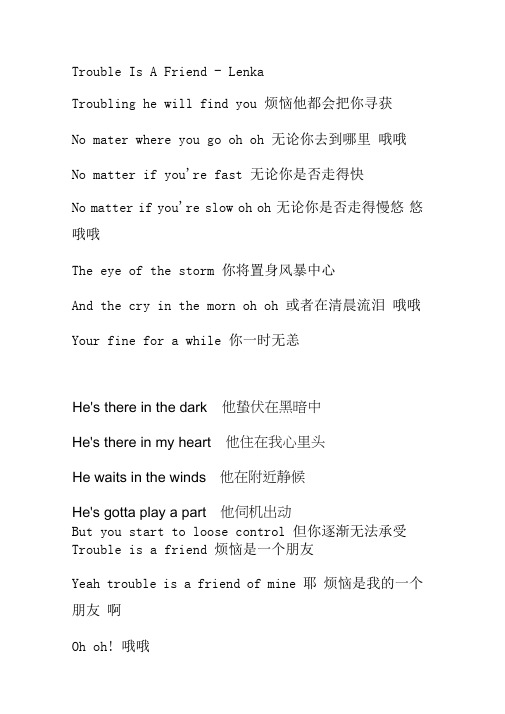 Trouble Is A Friend - Lenka

Troubling he will find you 烦恼他都会把你寻获

No mater where you go oh oh 无论你去到哪里 哦哦

No matter if you're fast 无论你是否走得快

No matter if you're slow oh oh 无论你是否走得慢悠 悠 哦哦

The eye of the storm 你将置身风暴中心

And the cry in the morn oh oh 或者在清晨流泪 哦哦

Your fine for a while 你一时无恙

He's there in the dark 他蛰伏在黑暗中

He's there in my heart 他住在我心里头

He waits in the winds 他在附近静候

He's gotta play a part 他伺机出动
But you start to loose control 但你逐渐无法承受
Trouble is a friend 烦恼是一个朋友

Yeah trouble is a friend of mine 耶 烦恼是我的一个朋友 啊

Oh oh! 哦哦